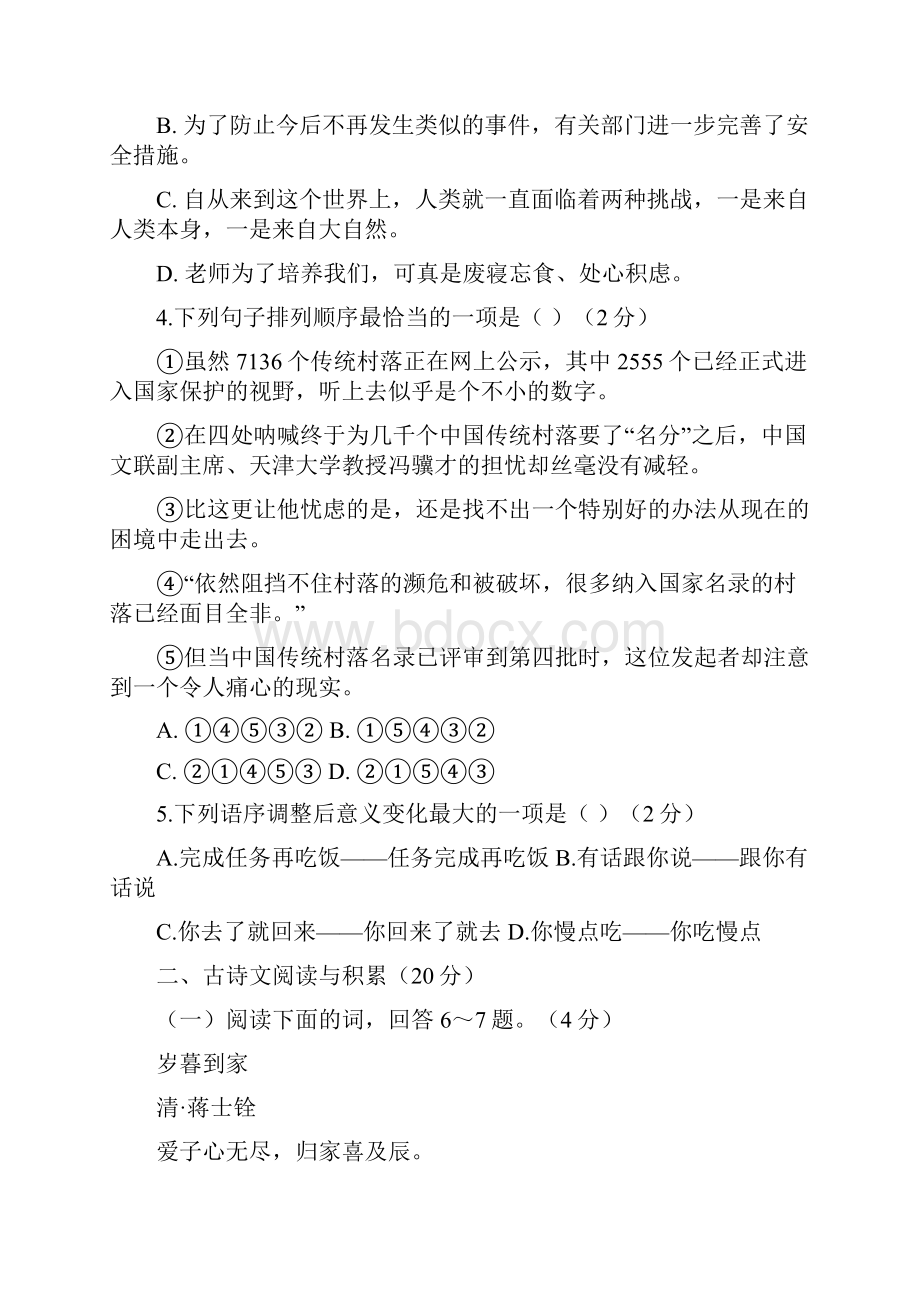 B. 为了防止今后不再发生类似的事件，有关部门进一步完善了安全措施。

C. 自从来到这个世界上，人类就一直面临着两种挑战，一是来自人类本身，一是来自大自然。

D. 老师为了培养我们，可真是废寝忘食、处心积虑。

4.下列句子排列顺序最恰当的一项是（ ）（2 分）

①虽然 7136 个传统村落正在网上公示，其中 2555 个已经正式进入国家保护的视野，听上去似乎是个不小的数字。

②在四处呐喊终于为几千个中国传统村落要了“名分”之后，中国文联副主席、天津大学教授冯骥才的担忧却丝毫没有减轻。

③比这更让他忧虑的是，还是找不出一个特别好的办法从现在的困境中走出去。

④“依然阻挡不住村落的濒危和被破坏，很多纳入国家名录的村落已经面目全非。”

⑤但当中国传统村落名录已评审到第四批时，这位发起者却注意到一个令人痛心的现实。

A. ①④⑤③② B. ①⑤④③②

C. ②①④⑤③ D. ②①⑤④③

5.下列语序调整后意义变化最大的一项是（ ）（2 分）

A.完成任务再吃饭——任务完成再吃饭 B.有话跟你说——跟你有话说

C.你去了就回来——你回来了就去 D.你慢点吃——你吃慢点

二、古诗文阅读与积累（20 分）

（一）阅读下面的词，回答 6～7 题。（4 分）

岁暮到家

清·蒋士铨

爱子心无尽，归家喜及辰。

www.bdocx.com